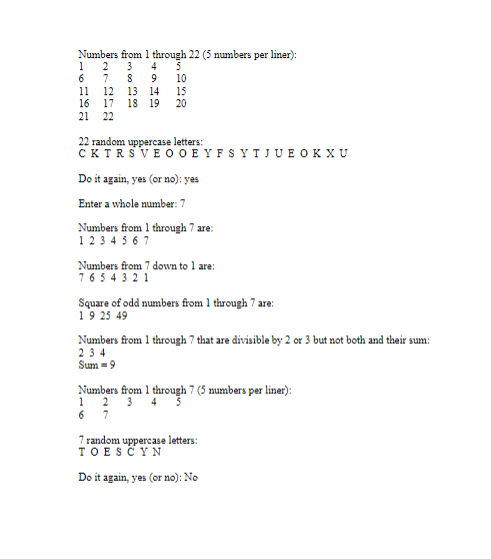 Numbers from 1 through 22 (5 numbers per liner):
1 2 3 4 5
6 7 8 9 10
11 12 13 14 15
16 17 18 19 20
21 22

22 random uppercase letters:
C K T R S V E O O E Y F S Y T J U E O K X U

Do it again, yes (or no): yes

Enter a whole number: 7

Numbers from 1 through 7 are:
1 2 3 4 5 6 7

Numbers from 7 down to 1 are:
7 6 5 4 3 2 1

Square of odd numbers from 1 through 7 are:
1 9 25 49

Numbers from 1 through 7 that are divisible by 2 or 3 but not both and their sum:
2 3 4
Sum = 9

Numbers from 1 through 7 (5 numbers per liner):
1 2 3 4 5
6 7

7 random uppercase letters:
T O E S C Y N

Do it again, yes (or no): No